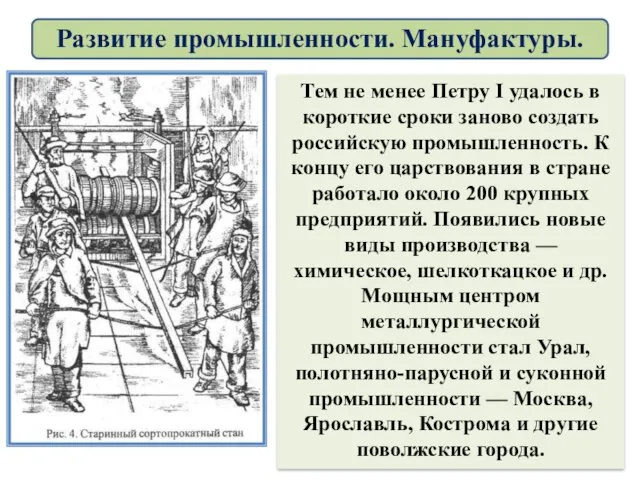 Развитие промышленности. Мануфактуры.

Рис. 4. Старинный сортопрокатный стан

Тем не менее Петру I удалось в короткие сроки заново создать российскую промышленность. К концу его царствования в стране работало около 200 крупных предприятий. Появились новые виды производства — химическое, шелкоткацкое и др. Мощным центром металлургической промышленности стал Урал, полотняно-парусной и суконной промышленности — Москва, Ярославль, Кострома и другие поволжские города.